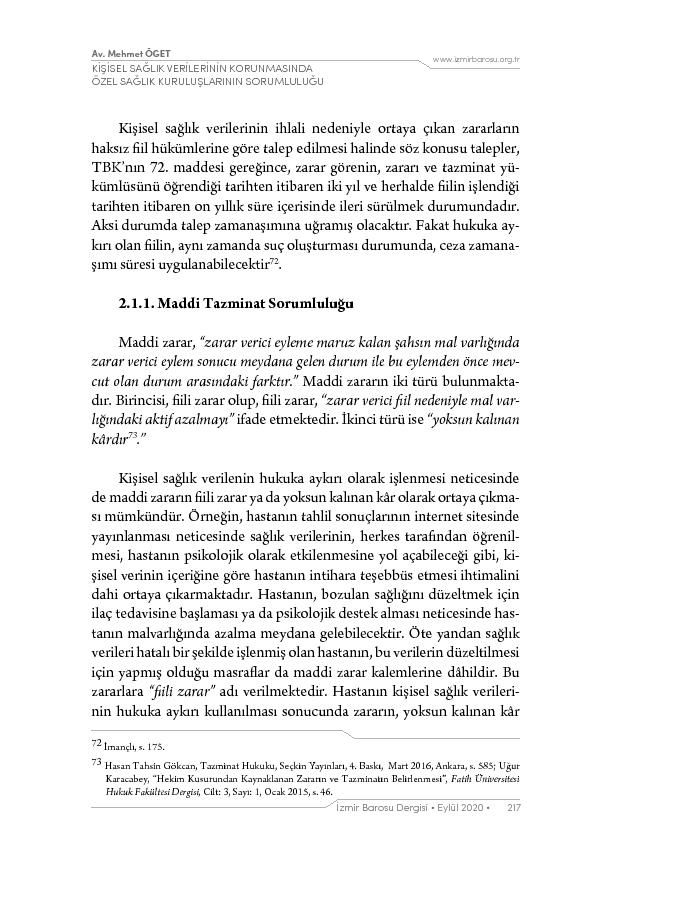 Av. Mehmet ÖGET
KİŞİSEL SAĞLIK VERİLERİNİN KORUNMASINDA
ÖZEL SAĞLIK KURULUŞLARININ SORUMLULUĞU

www.izmirbarosu.org.tr

Kişisel sağlık verilerinin ihlali nedeniyle ortaya çıkan zararların haksız fiil hükümlerine göre talep edilmesi halinde söz konusu talepler, TBK'nın 72. maddesi gereğince, zarar görenin, zararı ve tazminat yükümlüsünü öğrendiği tarihten itibaren iki yıl ve herhalde fiilin işlendiği tarihten itibaren on yıllık süre içerisinde ileri sürülmek durumundadır. Aksi durumda talep zamanaşımına uğramış olacaktır. Fakat hukuka aykırı olan fiilin, aynı zamanda suç oluşturması durumunda, ceza zamanaşımı süresi uygulanabilecektir$^{72}$.

2.1.1. Maddi Tazminat Sorumluluğu

Maddi zarar, "zarar verici eyleme maruz kalan şahsın mal varlığında zarar verici eylem sonucu meydana gelen durum ile bu eylemden önce mevcut olan durum arasındaki farktır." Maddi zararın iki türü bulunmaktadır. Birincisi, fiili zarar olup, fiili zarar, "zarar verici fiil nedeniyle mal varlığındaki aktif azalmayı" ifade etmektedir. İkinci türü ise "yoksun kalınan kârdır$^{73}$."

Kişisel sağlık verilenin hukuka aykırı olarak işlenmesi neticesinde de maddi zararın fiili zarar ya da yoksun kalınan kâr olarak ortaya çıkması mümkündür. Örneğin, hastanın tahlil sonuçlarının internet sitesinde yayınlanması neticesinde sağlık verilerinin, herkes tarafından öğrenilmesi, hastanın psikolojik olarak etkilenmesine yol açabileceği gibi, kişisel verinin içeriğine göre hastanın intihara teşebbüs etmesi ihtimalini dahi ortaya çıkarmaktadır. Hastanın, bozulan sağlığını düzeltmek için ilaç tedavisine başlaması ya da psikolojik destek alması neticesinde hastanın malvarlığında azalma meydana gelebilecektir. Öte yandan sağlık verileri hatalı bir şekilde işlenmiş olan hastanın, bu verilerin düzeltilmesi için yapmış olduğu masraflar da maddi zarar kalemlerine dâhildir. Bu zararlara "fiili zarar" adı verilmektedir. Hastanın kişisel sağlık verilerinin hukuka aykırı kullanılması sonucunda zararın, yoksun kalınan kâr

72 İmançlı, s. 175.
73 Hasan Tahsin Gökcan, Tazminat Hukuku, Seçkin Yayınları, 4. Baskı, Mart 2016, Ankara, s. 585; Uğur Karacabey, "Hekim Kusurundan Kaynaklanan Zararın ve Tazminatın Belirlenmesi", Fatih Üniversitesi Hukuk Fakültesi Dergisi, Cilt: 3, Sayı: 1, Ocak 2015, s. 46.

İzmir Barosu Dergisi • Eylül 2020 • 217